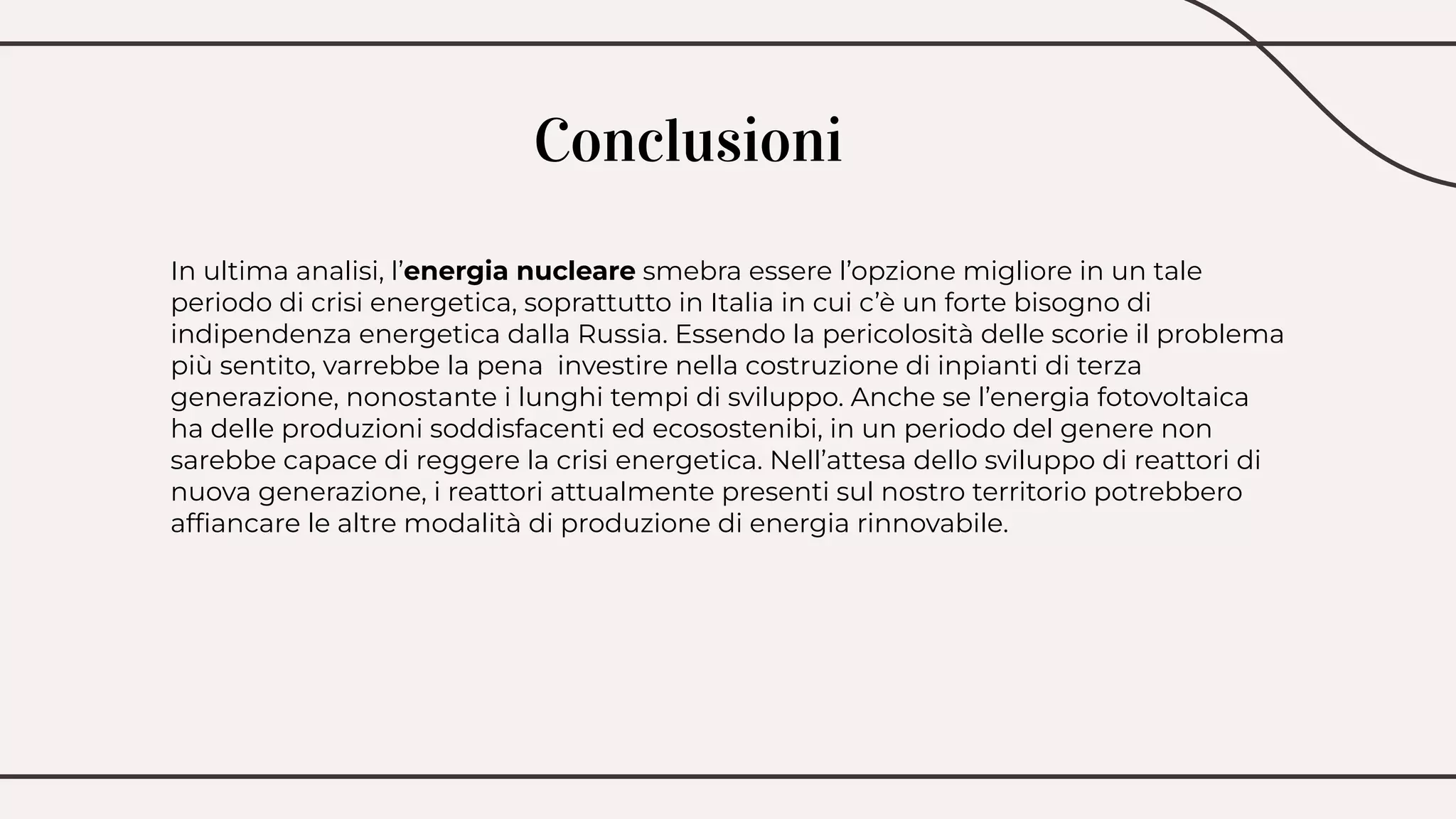 Conclusioni

In ultima analisi, l'energia nucleare smebra essere l'opzione migliore in un tale periodo di crisi energetica, soprattutto in Italia in cui c'è un forte bisogno di indipendenza energetica dalla Russia. Essendo la pericolosità delle scorie il problema più sentito, varrebbe la pena investire nella costruzione di inpianti di terza generazione, nonostante i lunghi tempi di sviluppo. Anche se l'energia fotovoltaica ha delle produzioni soddisfacenti ed ecosostenibi, in un periodo del genere non sarebbe capace di reggere la crisi energetica. Nell'attesa dello sviluppo di reattori di nuova generazione, i reattori attualmente presenti sul nostro territorio potrebbero affiancare le altre modalità di produzione di energia rinnovabile.